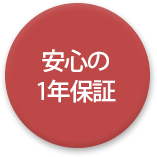 安心の
1年保証